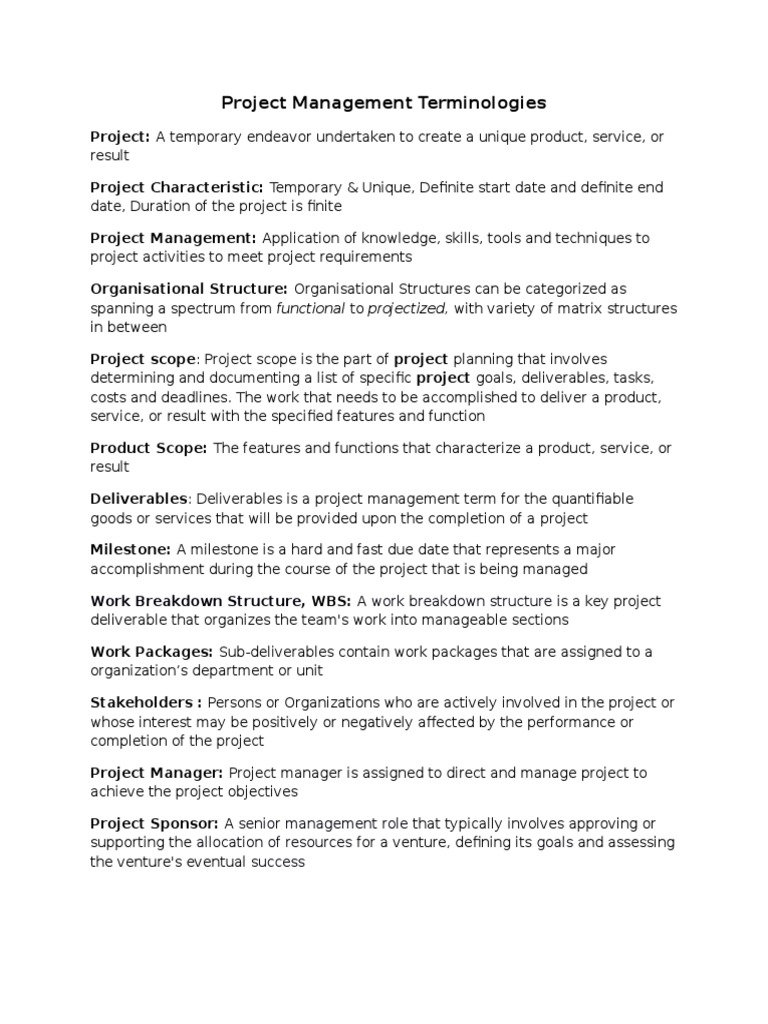 Project Management Terminologies

Project: A temporary endeavor undertaken to create a unique product, service, or result

Project Characteristic: Temporary & Unique, Definite start date and definite end date, Duration of the project is finite

Project Management: Application of knowledge, skills, tools and techniques to project activities to meet project requirements

Organisational Structure: Organisational Structures can be categorized as spanning a spectrum from functional to projectized, with variety of matrix structures in between

Project scope: Project scope is the part of project planning that involves determining and documenting a list of specific project goals, deliverables, tasks, costs and deadlines. The work that needs to be accomplished to deliver a product, service, or result with the specified features and function

Product Scope: The features and functions that characterize a product, service, or result

Deliverables: Deliverables is a project management term for the quantifiable goods or services that will be provided upon the completion of a project

Milestone: A milestone is a hard and fast due date that represents a major accomplishment during the course of the project that is being managed

Work Breakdown Structure, WBS: A work breakdown structure is a key project deliverable that organizes the team's work into manageable sections

Work Packages: Sub-deliverables contain work packages that are assigned to a organization's department or unit

Stakeholders : Persons or Organizations who are actively involved in the project or whose interest may be positively or negatively affected by the performance or completion of the project

Project Manager: Project manager is assigned to direct and manage project to achieve the project objectives

Project Sponsor: A senior management role that typically involves approving or supporting the allocation of resources for a venture, defining its goals and assessing the venture's eventual success